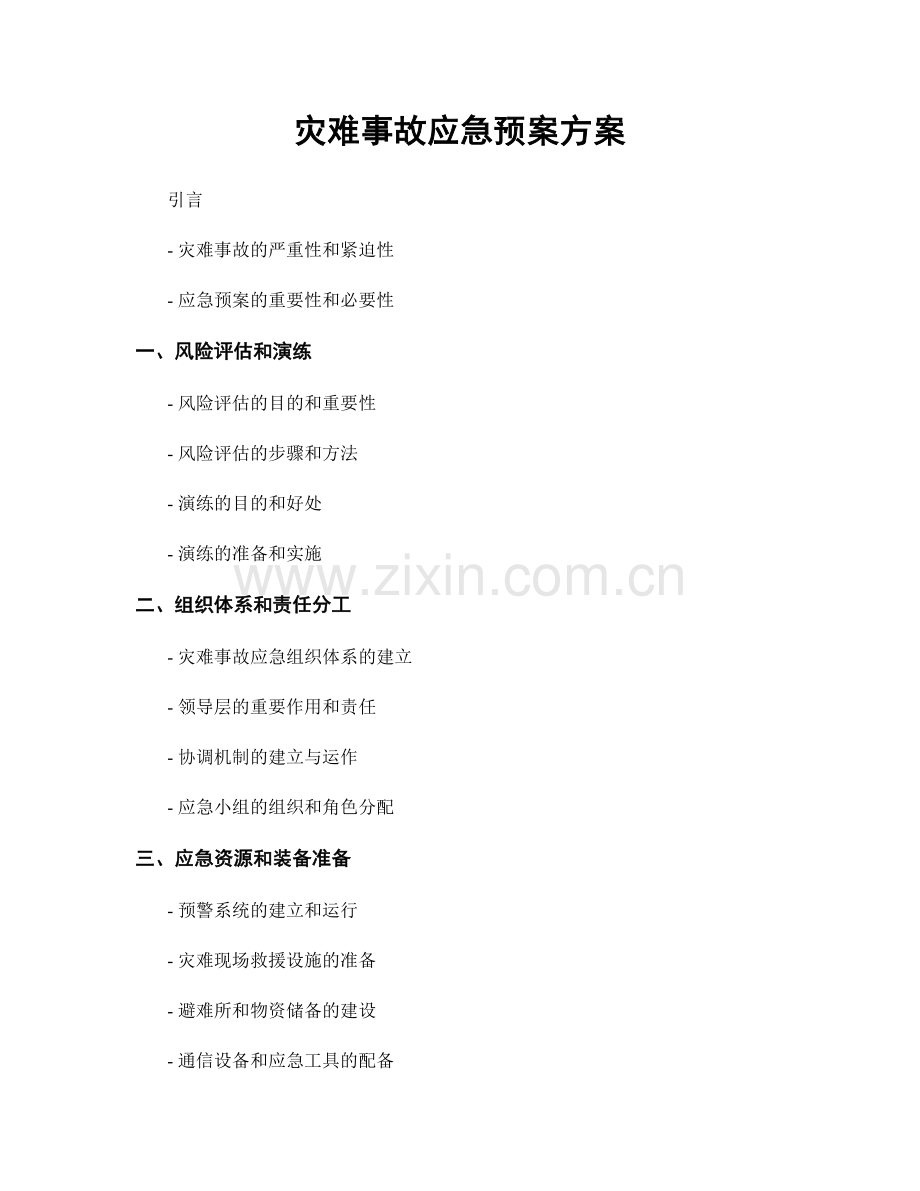 灾难事故应急预案方案

引言

- 灾难事故的严重性和紧迫性

- 应急预案的重要性和必要性

一、风险评估和演练

- 风险评估的目的和重要性

- 风险评估的步骤和方法

- 演练的目的和好处

- 演练的准备和实施

www.zixin.com.cn

二、组织体系和责任分工

- 灾难事故应急组织体系的建立

- 领导层的重要作用和责任

- 协调机制的建立与运作

- 应急小组的组织和角色分配

三、应急资源和装备准备

- 预警系统的建立和运行

- 灾难现场救援设施的准备

- 避难所和物资储备的建设

- 通信设备和应急工具的配备